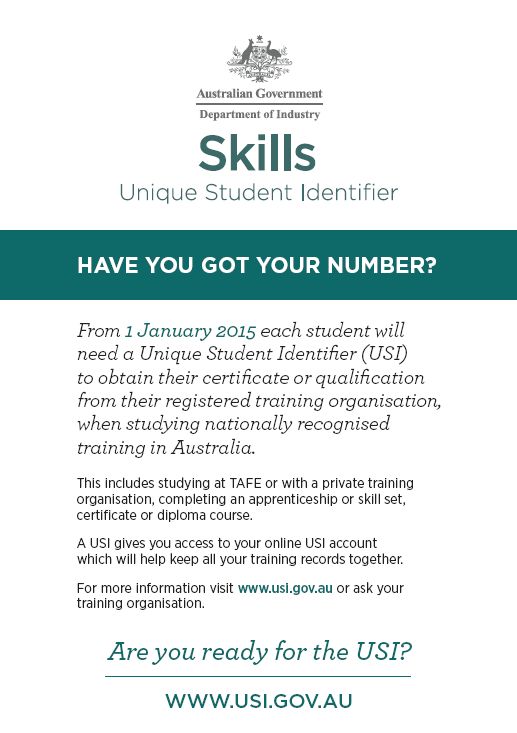 Australian Government
Department of Industry

Skills
Unique Student Identifier

HAVE YOU GOT YOUR NUMBER?

From 1 January 2015 each student will need a Unique Student Identifier (USI) to obtain their certificate or qualification from their registered training organisation, when studying nationally recognised training in Australia.

This includes studying at TAFE or with a private training organisation, completing an apprenticeship or skill set, certificate or diploma course.

A USI gives you access to your online USI account which will help keep all your training records together.

For more information visit www.usi.gov.au or ask your training organisation.

Are you ready for the USI?

WWW.USI.GOV.AU